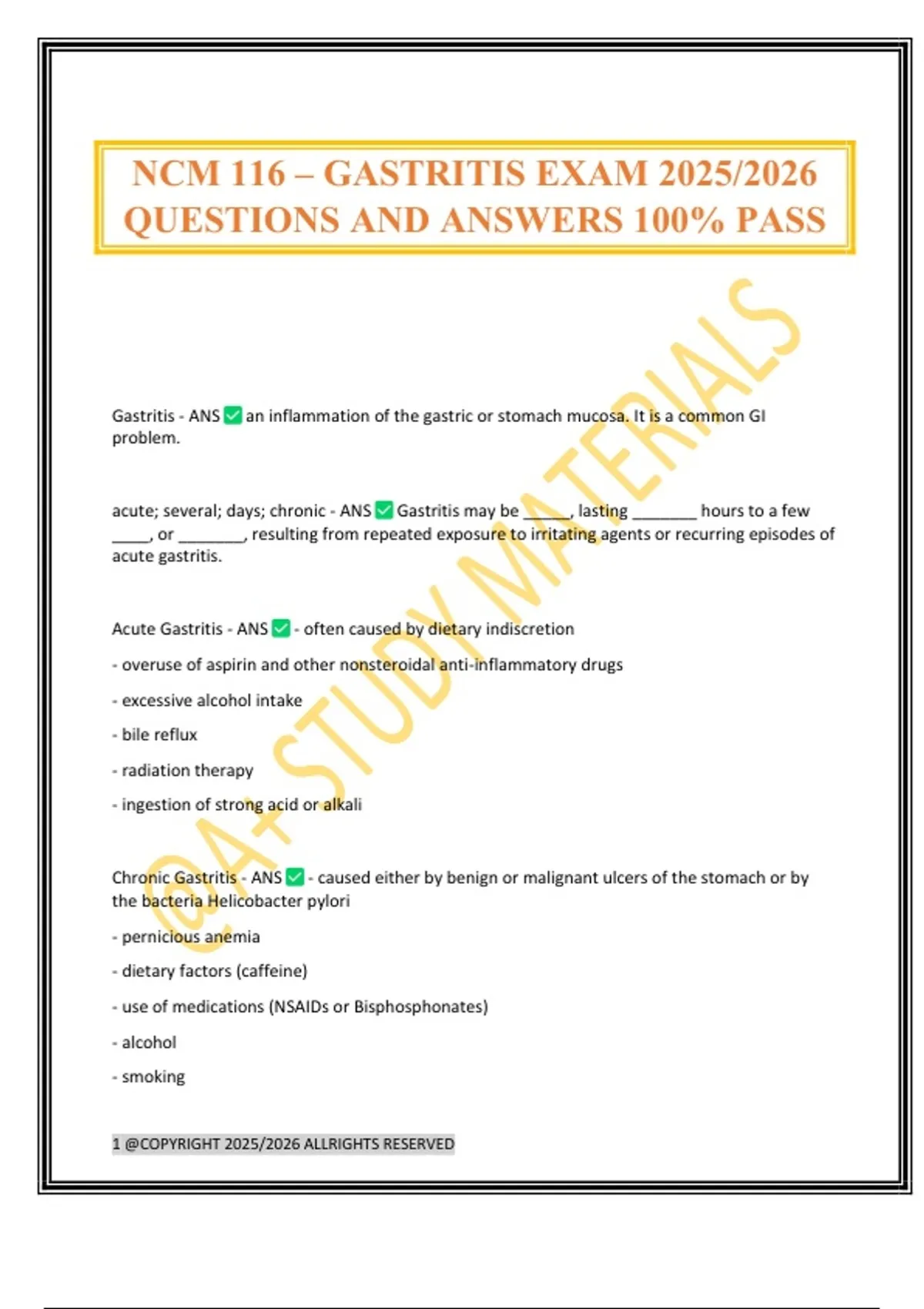 NCM 116 – GASTRITIS EXAM 2025/2026 QUESTIONS AND ANSWERS 100% PASS

@A+ STUDY MATERIALS

Gastritis - ANS ✅ an inflammation of the gastric or stomach mucosa. It is a common GI problem.

acute; several; days; chronic - ANS ✅ Gastritis may be ______, lasting ________ hours to a few _____, or ________, resulting from repeated exposure to irritating agents or recurring episodes of acute gastritis.

Acute Gastritis - ANS ✅ - often caused by dietary indiscretion

- overuse of aspirin and other nonsteroidal anti-inflammatory drugs

- excessive alcohol intake

- bile reflux

- radiation therapy

- ingestion of strong acid or alkali

Chronic Gastritis - ANS ✅ - caused either by benign or malignant ulcers of the stomach or by the bacteria Helicobacter pylori

- pernicious anemia

- dietary factors (caffeine)

- use of medications (NSAIDs or Bisphosphonates)

- alcohol

- smoking

1 @COPYRIGHT 2025/2026 ALLRIGHTS RESERVED